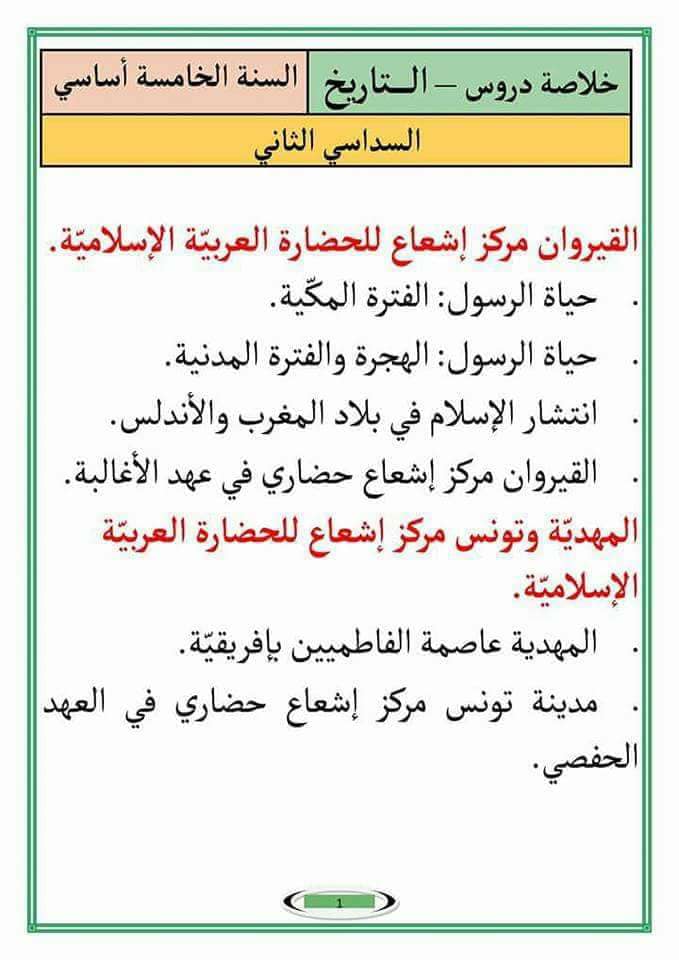 | خلاصة دروس – التاريخ | السنة الخامسة أساسي |
|---|---|
| السداسي الثاني | |

القيروان مركز إشعاع للحضارة العربيّة الإسلاميّة.

. حياة الرسول: الفترة المكّية.

. حياة الرسول: الهجرة والفترة المدنية.

. انتشار الإسلام في بلاد المغرب والأندلس.

. القيروان مركز إشعاع حضاري في عهد الأغالبة.

المهديّة وتونس مركز إشعاع للحضارة العربيّة الإسلاميّة.

. المهدية عاصمة الفاطميين بإفريقيّة.

. مدينة تونس مركز إشعاع حضاري في العهد الحفصي.

1